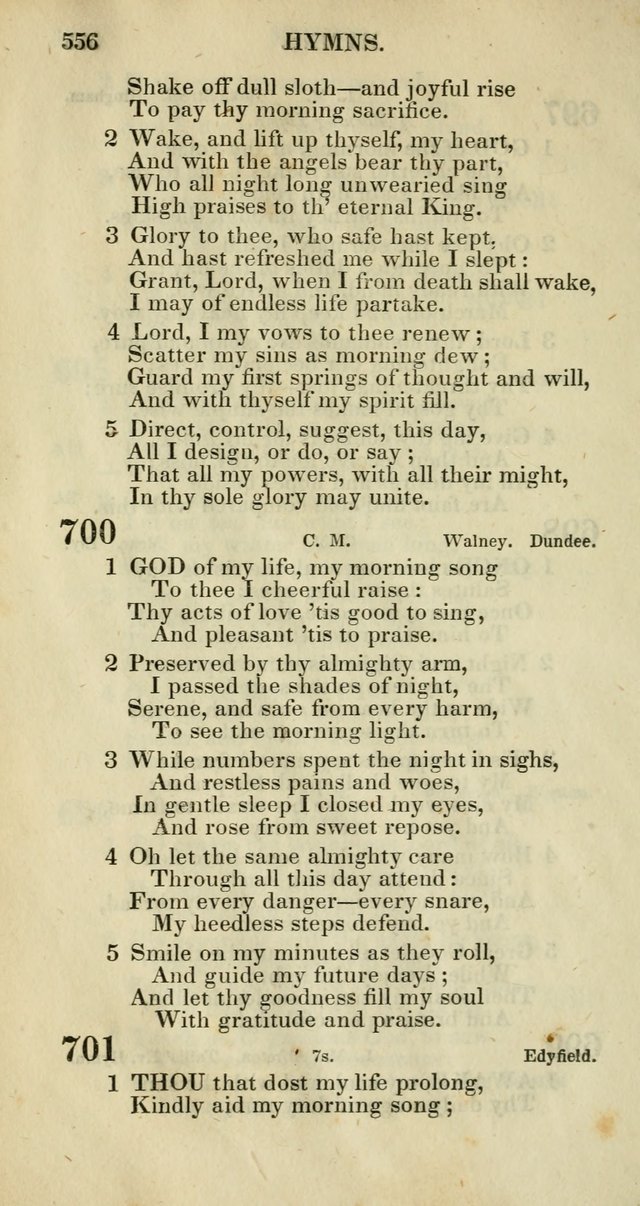 556 HYMNS.

Shake off dull sloth—and joyful rise
To pay thy morning sacrifice.

2 Wake, and lift up thyself, my heart,
And with the angels bear thy part,
Who all night long unwearied sing
High praises to th' eternal King.

3 Glory to thee, who safe hast kept,
And hast refreshed me while I slept:
Grant, Lord, when I from death shall wake,
I may of endless life partake.

4 Lord, I my vows to thee renew;
Scatter my sins as morning dew;
Guard my first springs of thought and will,
And with thyself my spirit fill.

5 Direct, control, suggest, this day,
All I design, or do, or say;
That all my powers, with all their might,
In thy sole glory may unite.

700 C. M. Walney. Dundee.

1 GOD of my life, my morning song
To thee I cheerful raise:
Thy acts of love 'tis good to sing,
And pleasant 'tis to praise.

2 Preserved by thy almighty arm,
I passed the shades of night,
Serene, and safe from every harm,
To see the morning light.

3 While numbers spent the night in sighs,
And restless pains and woes,
In gentle sleep I closed my eyes,
And rose from sweet repose.

4 Oh let the same almighty care
Through all this day attend:
From every danger—every snare,
My heedless steps defend.

5 Smile on my minutes as they roll,
And guide my future days;
And let thy goodness fill my soul
With gratitude and praise.

701 7s. Edyfield.

1 THOU that dost my life prolong,
Kindly aid my morning song;